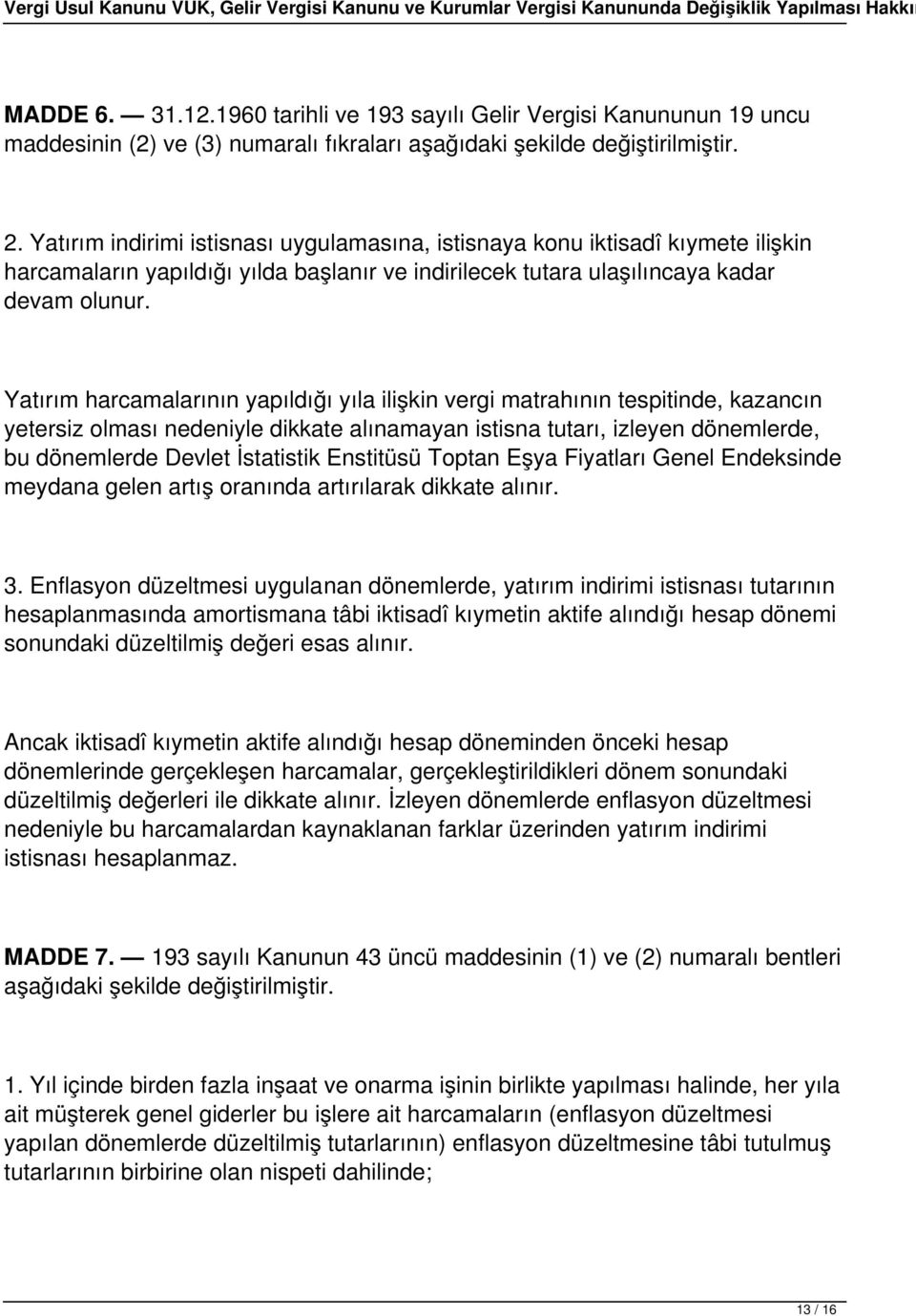 Vergi Usul Kanunu VUK, Gelir Vergisi Kanunu ve Kurumlar Vergisi Kanununda Değişiklik Yapılması Hakkı

MADDE 6. — 31.12.1960 tarihli ve 193 sayılı Gelir Vergisi Kanununun 19 uncu maddesinin (2) ve (3) numaralı fıkraları aşağıdaki şekilde değiştirilmiştir.

2. Yatırım indirimi istisnası uygulamasına, istisnaya konu iktisadî kıymete ilişkin harcamaların yapıldığı yılda başlanır ve indirilecek tutara ulaşılıncaya kadar devam olunur.

Yatırım harcamalarının yapıldığı yıla ilişkin vergi matrahının tespitinde, kazancın yetersiz olması nedeniyle dikkate alınamayan istisna tutarı, izleyen dönemlerde, bu dönemlerde Devlet İstatistik Enstitüsü Toptan Eşya Fiyatları Genel Endeksinde meydana gelen artış oranında artırılarak dikkate alınır.

3. Enflasyon düzeltmesi uygulanan dönemlerde, yatırım indirimi istisnası tutarının hesaplanmasında amortismana tâbi iktisadî kıymetin aktife alındığı hesap dönemi sonundaki düzeltilmiş değeri esas alınır.

Ancak iktisadî kıymetin aktife alındığı hesap döneminden önceki hesap dönemlerinde gerçekleşen harcamalar, gerçekleştirildikleri dönem sonundaki düzeltilmiş değerleri ile dikkate alınır. İzleyen dönemlerde enflasyon düzeltmesi nedeniyle bu harcamalardan kaynaklanan farklar üzerinden yatırım indirimi istisnası hesaplanmaz.

MADDE 7. — 193 sayılı Kanunun 43 üncü maddesinin (1) ve (2) numaralı bentleri aşağıdaki şekilde değiştirilmiştir.

1. Yıl içinde birden fazla inşaat ve onarma işinin birlikte yapılması halinde, her yıla ait müşterek genel giderler bu işlere ait harcamaların (enflasyon düzeltmesi yapılan dönemlerde düzeltilmiş tutarlarının) enflasyon düzeltmesine tâbi tutulmuş tutarlarının birbirine olan nispeti dahilinde;

13 / 16